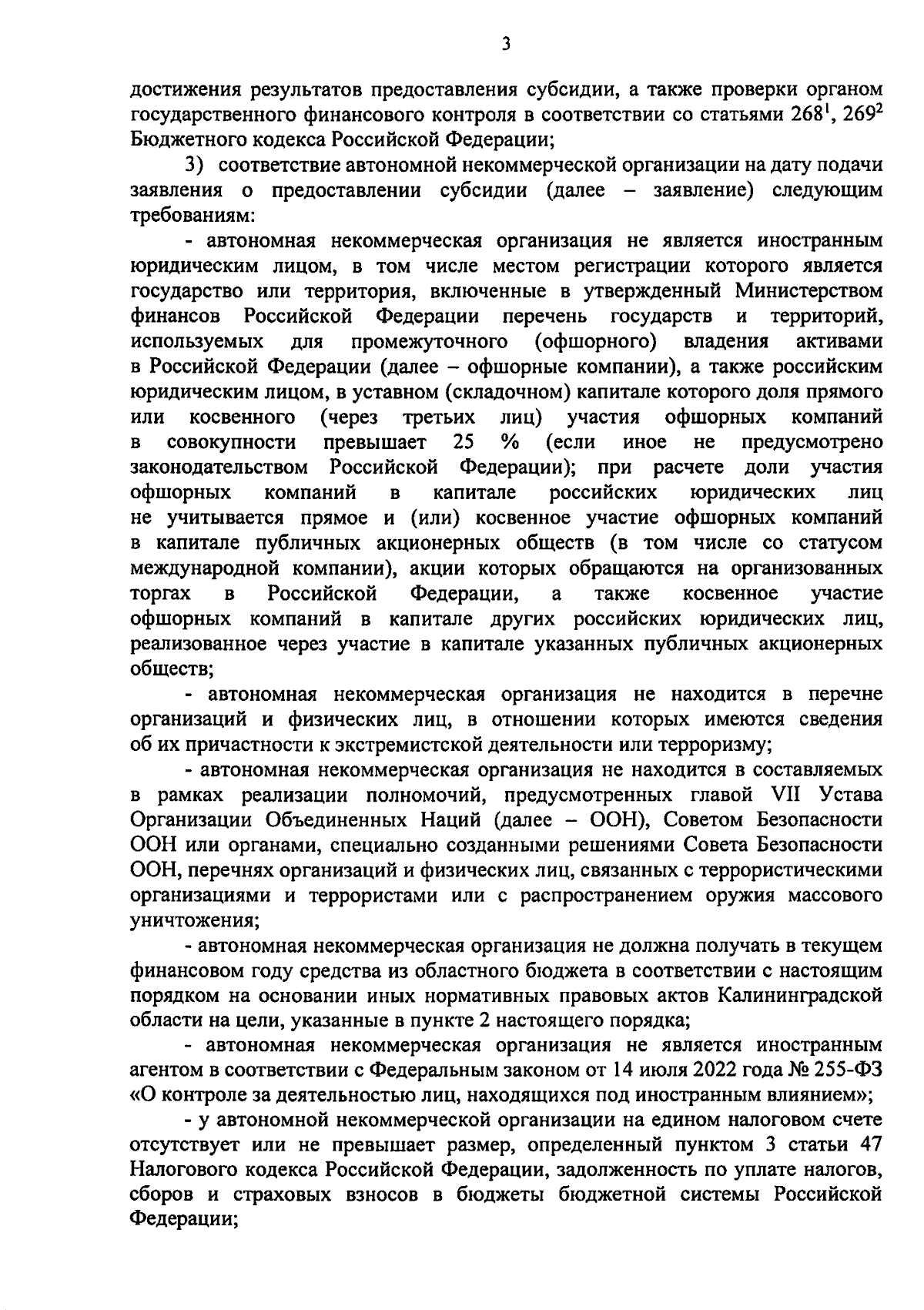 3

достижения результатов предоставления субсидии, а также проверки органом государственного финансового контроля в соответствии со статьями $268^1$, $269^2$ Бюджетного кодекса Российской Федерации;

3) соответствие автономной некоммерческой организации на дату подачи заявления о предоставлении субсидии (далее – заявление) следующим требованиям:

- автономная некоммерческая организация не является иностранным юридическим лицом, в том числе местом регистрации которого является государство или территория, включенные в утвержденный Министерством финансов Российской Федерации перечень государств и территорий, используемых для промежуточного (офшорного) владения активами в Российской Федерации (далее – офшорные компании), а также российским юридическим лицом, в уставном (складочном) капитале которого доля прямого или косвенного (через третьих лиц) участия офшорных компаний в совокупности превышает 25 % (если иное не предусмотрено законодательством Российской Федерации); при расчете доли участия офшорных компаний в капитале российских юридических лиц не учитывается прямое и (или) косвенное участие офшорных компаний в капитале публичных акционерных обществ (в том числе со статусом международной компании), акции которых обращаются на организованных торгах в Российской Федерации, а также косвенное участие офшорных компаний в капитале других российских юридических лиц, реализованное через участие в капитале указанных публичных акционерных обществ;

- автономная некоммерческая организация не находится в перечне организаций и физических лиц, в отношении которых имеются сведения об их причастности к экстремистской деятельности или терроризму;

- автономная некоммерческая организация не находится в составляемых в рамках реализации полномочий, предусмотренных главой VII Устава Организации Объединенных Наций (далее – ООН), Советом Безопасности ООН или органами, специально созданными решениями Совета Безопасности ООН, перечнях организаций и физических лиц, связанных с террористическими организациями и террористами или с распространением оружия массового уничтожения;

- автономная некоммерческая организация не должна получать в текущем финансовом году средства из областного бюджета в соответствии с настоящим порядком на основании иных нормативных правовых актов Калининградской области на цели, указанные в пункте 2 настоящего порядка;

- автономная некоммерческая организация не является иностранным агентом в соответствии с Федеральным законом от 14 июля 2022 года № 255-ФЗ «О контроле за деятельностью лиц, находящихся под иностранным влиянием»;

- у автономной некоммерческой организации на едином налоговом счете отсутствует или не превышает размер, определенный пунктом 3 статьи 47 Налогового кодекса Российской Федерации, задолженность по уплате налогов, сборов и страховых взносов в бюджеты бюджетной системы Российской Федерации;